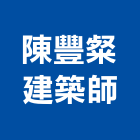 陳豐粲
建築師